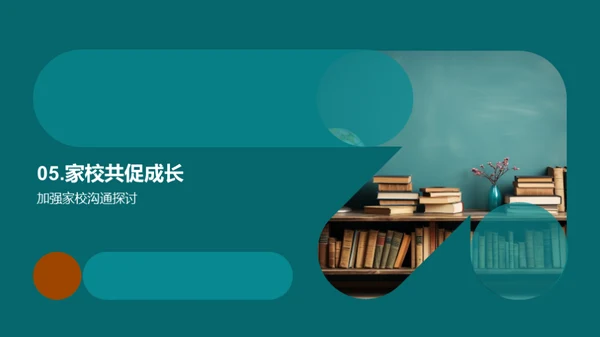 05.家校共促成长

加强家校沟通探讨